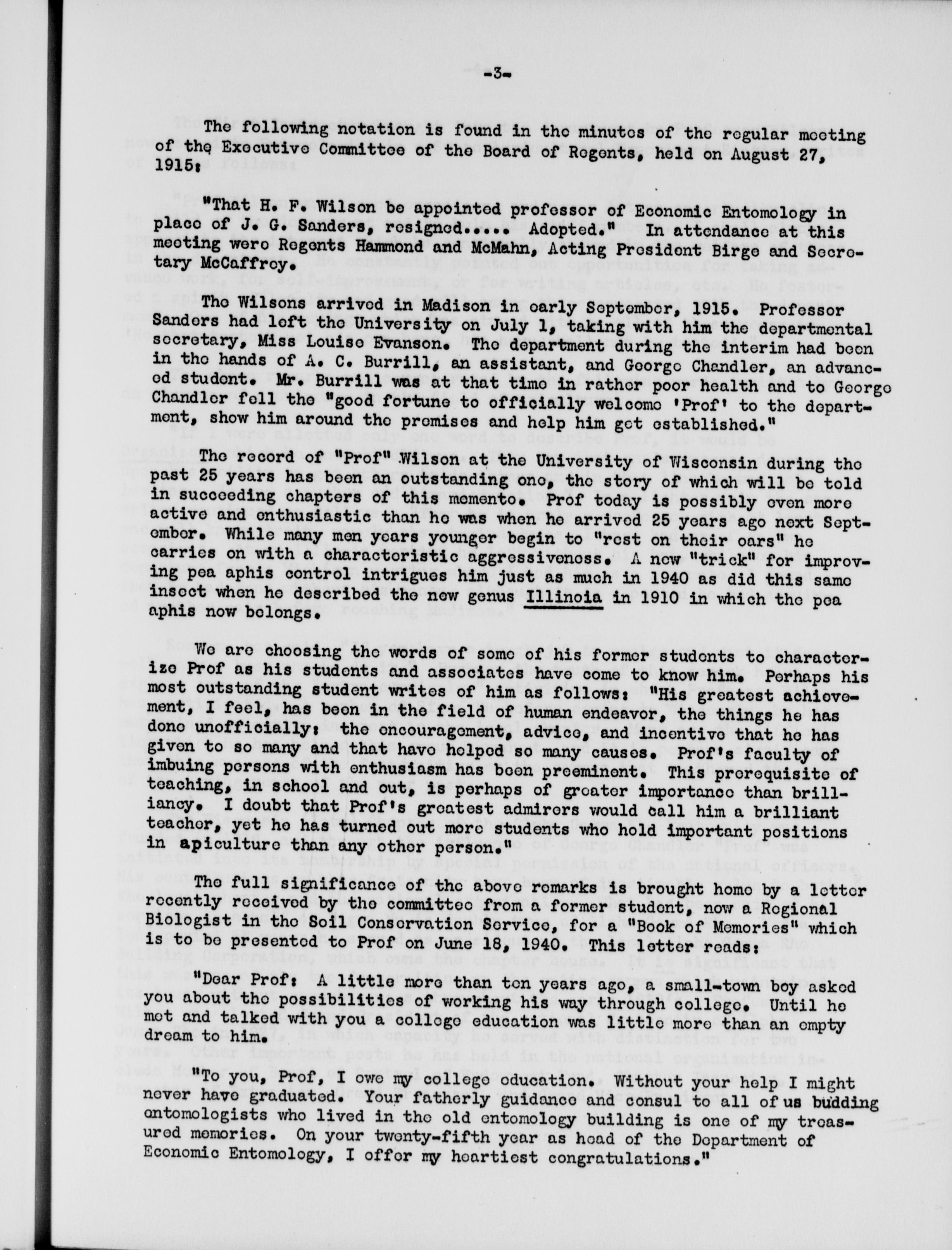 -3-

The following notation is found in the minutes of the regular meeting of the Executive Committee of the Board of Regents, held on August 27, 1915:

"That H. F. Wilson be appointed professor of Economic Entomology in place of J. G. Sanders, resigned..... Adopted." In attendance at this meeting were Regents Hammond and McMahn, Acting President Birge and Secretary McCaffrey.

The Wilsons arrived in Madison in early September, 1915. Professor Sanders had left the University on July 1, taking with him the departmental secretary, Miss Louise Evanson. The department during the interim had been in the hands of A. C. Burrill, an assistant, and George Chandler, an advanced student. Mr. Burrill was at that time in rather poor health and to George Chandler fell the "good fortune to officially welcome 'Prof' to the department, show him around the premises and help him get established."

The record of "Prof" Wilson at the University of Wisconsin during the past 25 years has been an outstanding one, the story of which will be told in succeeding chapters of this memento. Prof today is possibly even more active and enthusiastic than he was when he arrived 25 years ago next September. While many men years younger begin to "rest on their oars" he carries on with a characteristic aggressiveness. A new "trick" for improving pea aphis control intrigues him just as much in 1940 as did this same insect when he described the new genus Illinoia in 1910 in which the pea aphis now belongs.

We are choosing the words of some of his former students to characterize Prof as his students and associates have come to know him. Perhaps his most outstanding student writes of him as follows: "His greatest achievement, I feel, has been in the field of human endeavor, the things he has done unofficially: the encouragement, advice, and incentive that he has given to so many and that have helped so many causes. Prof's faculty of imbuing persons with enthusiasm has been preeminent. This prerequisite of teaching, in school and out, is perhaps of greater importance than brilliancy. I doubt that Prof's greatest admirers would call him a brilliant teacher, yet he has turned out more students who hold important positions in apiculture than any other person."

The full significance of the above remarks is brought home by a letter recently received by the committee from a former student, now a Regional Biologist in the Soil Conservation Service, for a "Book of Memories" which is to be presented to Prof on June 18, 1940. This letter reads:

"Dear Prof: A little more than ten years ago, a small-town boy asked you about the possibilities of working his way through college. Until he met and talked with you a college education was little more than an empty dream to him.

"To you, Prof, I owe my college education. Without your help I might never have graduated. Your fatherly guidance and consul to all of us budding entomologists who lived in the old entomology building is one of my treasured memories. On your twenty-fifth year as head of the Department of Economic Entomology, I offer my heartiest congratulations."